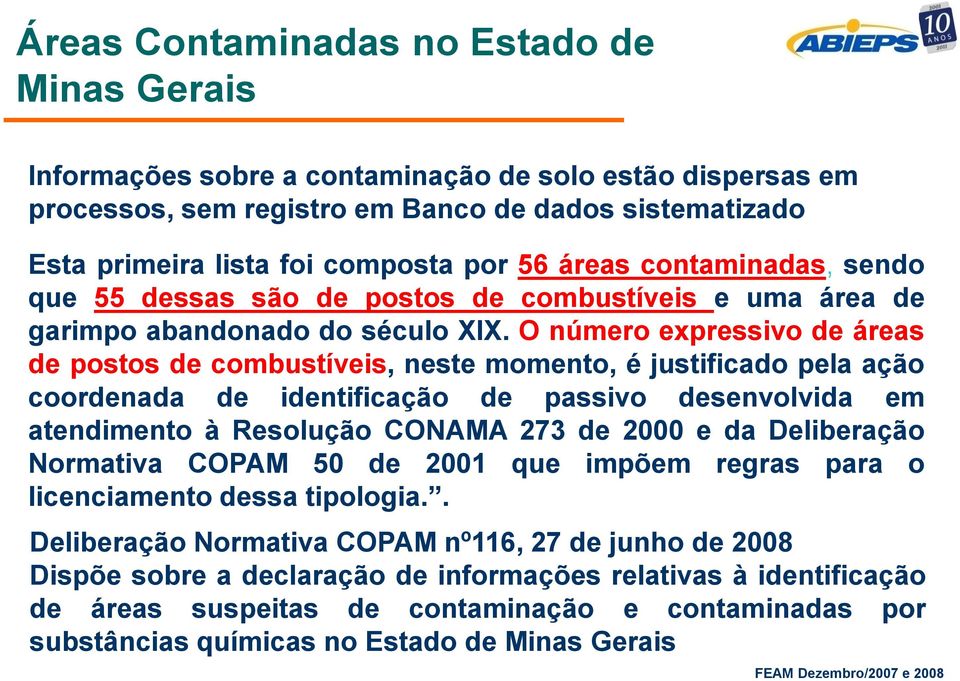 Áreas Contaminadas no Estado de Minas Gerais

ABIEPS 10 ANOS

Informações sobre a contaminação de solo estão dispersas em processos, sem registro em Banco de dados sistematizado

Esta primeira lista foi composta por 56 áreas contaminadas, sendo que 55 dessas são de postos de combustíveis e uma área de garimpo abandonado do século XIX. O número expressivo de áreas de postos de combustíveis, neste momento, é justificado pela ação coordenada de identificação de passivo desenvolvida em atendimento à Resolução CONAMA 273 de 2000 e da Deliberação Normativa COPAM 50 de 2001 que impõem regras para o licenciamento dessa tipologia.”.

Deliberação Normativa COPAM nº116, 27 de junho de 2008
Dispõe sobre a declaração de informações relativas à identificação de áreas suspeitas de contaminação e contaminadas por substâncias químicas no Estado de Minas Gerais

FEAM Dezembro/2007 e 2008